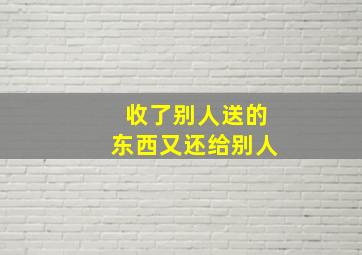 收了别人送的
东西又还给别人